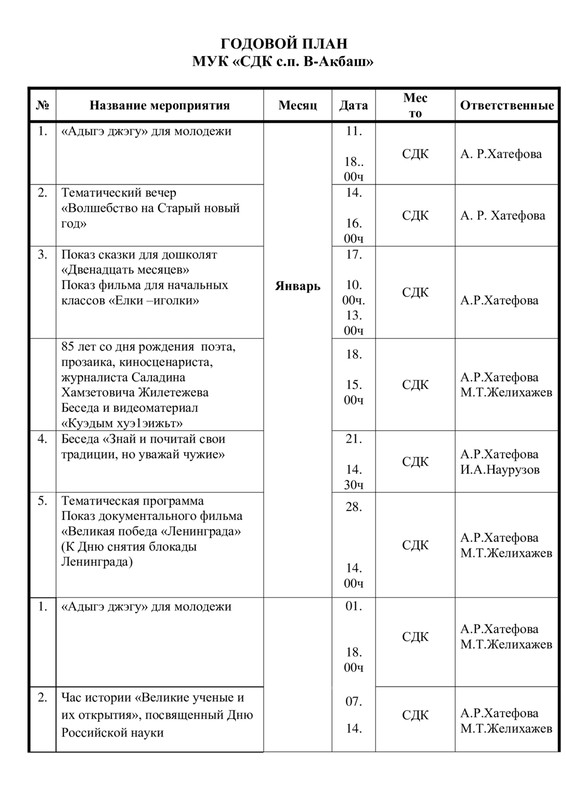 ГОДОВОЙ ПЛАН
МУК «СДК с.п. В-Акбаш»

| № | Название мероприятия | Месяц | Дата | Мес то | Ответственные |
|---|---|---|---|---|---|
| 1. | «Адыгэ джэгу» для молодежи | Январь | 11. 18.. 00ч | СДК | А. Р.Хатефова |
| 2. | Тематический вечер «Волшебство на Старый новый год» | | 14. 16. 00ч | СДК | А. Р. Хатефова |
| 3. | Показ сказки для дошколят «Двенадцать месяцев» Показ фильма для начальных классов «Елки –иголки» | | 17. 10. 00ч. 13. 00ч | СДК | А.Р.Хатефова |
| | 85 лет со дня рождения поэта, прозаика, киносценариста, журналиста Саладина Хамзетовича Жилетежева Беседа и видеоматериал «Куэдым хуэ1эижьт» | | 18. 15. 00ч | СДК | А.Р.Хатефова М.Т.Желихажев |
| 4. | Беседа «Знай и почитай свои традиции, но уважай чужие» | | 21. 14. 30ч | СДК | А.Р.Хатефова И.А.Наурузов |
| 5. | Тематическая программа Показ документального фильма «Великая победа «Ленинграда» (К Дню снятия блокады Ленинграда) | | 28. 14. 00ч | СДК | А.Р.Хатефова М.Т.Желихажев |
| 1. | «Адыгэ джэгу» для молодежи | | 01. 18. 00ч | СДК | А.Р.Хатефова М.Т.Желихажев |
| 2. | Час истории «Великие ученые и их открытия», посвященный Дню Российской науки | | 07. 14. | СДК | А.Р.Хатефова М.Т.Желихажев |